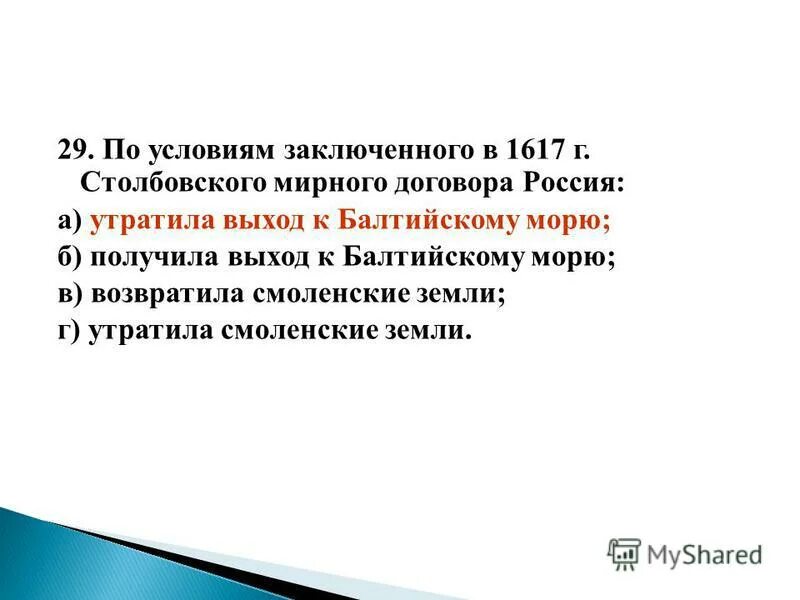 29. По условиям заключенного в 1617 г. Столбовского мирного договора Россия:

а) утратила выход к Балтийскому морю;

б) получила выход к Балтийскому морю;

в) возвратила смоленские земли;

г) утратила смоленские земли.

MyShared